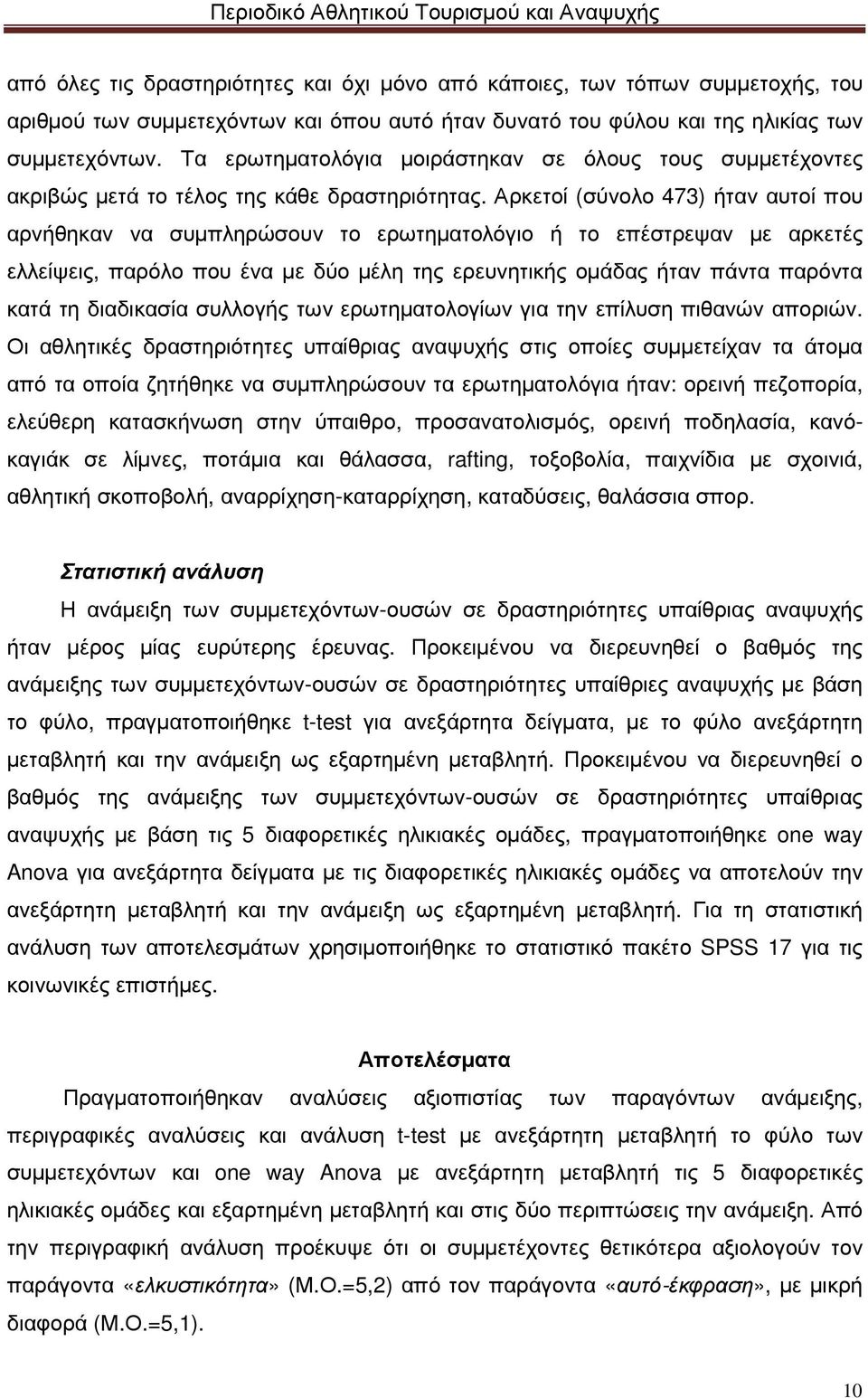 Περιοδικό Αθλητικού Τουρισμού και Αναψυχής

από όλες τις δραστηριότητες και όχι μόνο από κάποιες, των τόπων συμμετοχής, του αριθμού των συμμετεχόντων και όπου αυτό ήταν δυνατό του φύλου και της ηλικίας των συμμετεχόντων. Τα ερωτηματολόγια μοιράστηκαν σε όλους τους συμμετέχοντες ακριβώς μετά το τέλος της κάθε δραστηριότητας. Αρκετοί (σύνολο 473) ήταν αυτοί που αρνήθηκαν να συμπληρώσουν το ερωτηματολόγιο ή το επέστρεψαν με αρκετές ελλείψεις, παρόλο που ένα με δύο μέλη της ερευνητικής ομάδας ήταν πάντα παρόντα κατά τη διαδικασία συλλογής των ερωτηματολογίων για την επίλυση πιθανών αποριών. Οι αθλητικές δραστηριότητες υπαίθριας αναψυχής στις οποίες συμμετείχαν τα άτομα από τα οποία ζητήθηκε να συμπληρώσουν τα ερωτηματολόγια ήταν: ορεινή πεζοπορία, ελεύθερη κατασκήνωση στην ύπαιθρο, προσανατολισμός, ορεινή ποδηλασία, κανόκαγιάκ σε λίμνες, ποτάμια και θάλασσα, rafting, τοξοβολία, παιχνίδια με σχοινιά, αθλητική σκοποβολή, αναρρίχηση-καταρρίχηση, καταδύσεις, θαλάσσια σπορ.

Στατιστική ανάλυση

Η ανάμειξη των συμμετεχόντων-ουσών σε δραστηριότητες υπαίθριας αναψυχής ήταν μέρος μίας ευρύτερης έρευνας. Προκειμένου να διερευνηθεί ο βαθμός της ανάμειξης των συμμετεχόντων-ουσών σε δραστηριότητες υπαίθριες αναψυχής με βάση το φύλο, πραγματοποιήθηκε t-test για ανεξάρτητα δείγματα, με το φύλο ανεξάρτητη μεταβλητή και την ανάμειξη ως εξαρτημένη μεταβλητή. Προκειμένου να διερευνηθεί ο βαθμός της ανάμειξης των συμμετεχόντων-ουσών σε δραστηριότητες υπαίθριας αναψυχής με βάση τις 5 διαφορετικές ηλικιακές ομάδες, πραγματοποιήθηκε one way Anova για ανεξάρτητα δείγματα με τις διαφορετικές ηλικιακές ομάδες να αποτελούν την ανεξάρτητη μεταβλητή και την ανάμειξη ως εξαρτημένη μεταβλητή. Για τη στατιστική ανάλυση των αποτελεσμάτων χρησιμοποιήθηκε το στατιστικό πακέτο SPSS 17 για τις κοινωνικές επιστήμες.

Αποτελέσματα

Πραγματοποιήθηκαν αναλύσεις αξιοπιστίας των παραγόντων ανάμειξης, περιγραφικές αναλύσεις και ανάλυση t-test με ανεξάρτητη μεταβλητή το φύλο των συμμετεχόντων και one way Anova με ανεξάρτητη μεταβλητή τις 5 διαφορετικές ηλικιακές ομάδες και εξαρτημένη μεταβλητή και στις δύο περιπτώσεις την ανάμειξη. Από την περιγραφική ανάλυση προέκυψε ότι οι συμμετέχοντες θετικότερα αξιολογούν τον παράγοντα «ελκυστικότητα» (Μ.Ο.=5,2) από τον παράγοντα «αυτό-έκφραση», με μικρή διαφορά (Μ.Ο.=5,1).

10